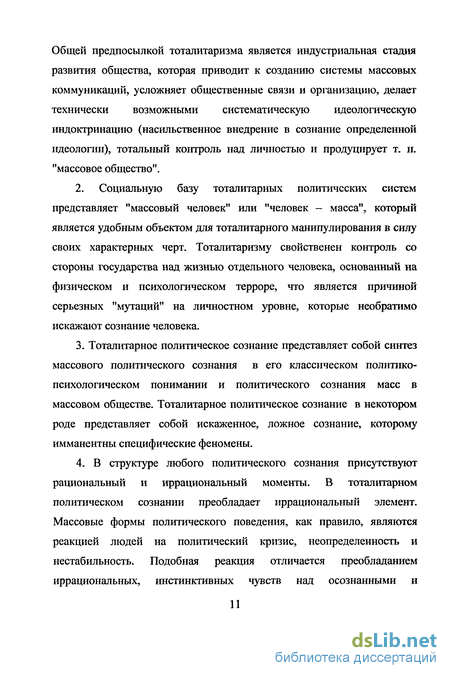 Общей предпосылкой тоталитаризма является индустриальная стадия развития общества, которая приводит к созданию системы массовых коммуникаций, усложняет общественные связи и организацию, делает технически возможными систематическую идеологическую индоктринацию (насильственное внедрение в сознание определенной идеологии), тотальный контроль над личностью и продуцирует т. н. "массовое общество".

2. Социальную базу тоталитарных политических систем представляет "массовый человек" или "человек – масса", который является удобным объектом для тоталитарного манипулирования в силу своих характерных черт. Тоталитаризму свойственен контроль со стороны государства над жизнью отдельного человека, основанный на физическом и психологическом терроре, что является причиной серьезных "мутаций" на личностном уровне, которые необратимо искажают сознание человека.

3. Тоталитарное политическое сознание представляет собой синтез массового политического сознания в его классическом политико-психологическом понимании и политического сознания масс в массовом обществе. Тоталитарное политическое сознание в некотором роде представляет собой искаженное, ложное сознание, которому имманентны специфические феномены.

4. В структуре любого политического сознания присутствуют рациональный и иррациональный моменты. В тоталитарном политическом сознании преобладает иррациональный элемент. Массовые формы политического поведения, как правило, являются реакцией людей на политический кризис, неопределенность и нестабильность. Подобная реакция отличается преобладанием иррациональных, инстинктивных чувств над осознанными и

11

dsLib.net
библиотека диссертаций